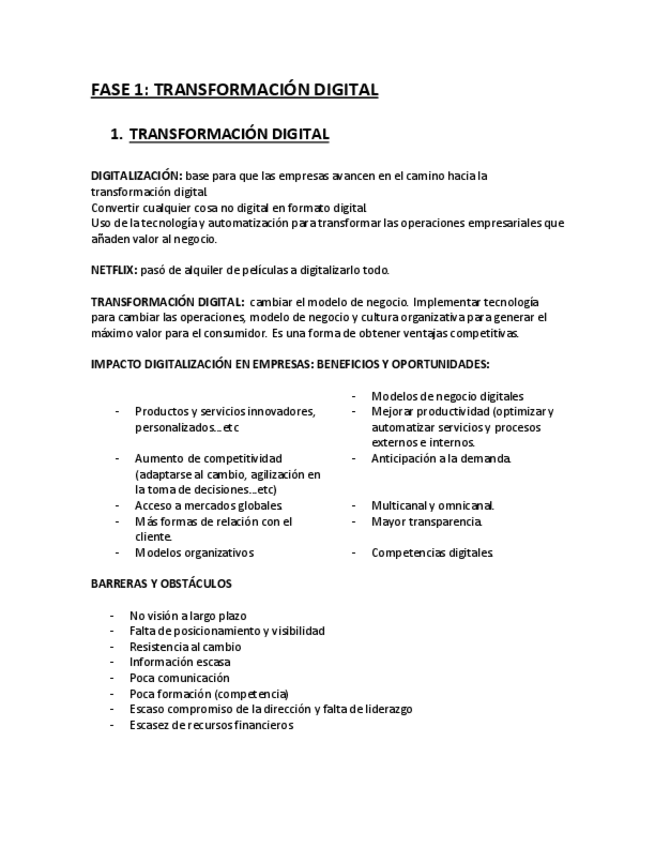 FASE 1: TRANSFORMACIÓN DIGITAL

1. TRANSFORMACIÓN DIGITAL

DIGITALIZACIÓN: base para que las empresas avancen en el camino hacia la transformación digital.
Convertir cualquier cosa no digital en formato digital.
Uso de la tecnología y automatización para transformar las operaciones empresariales que añaden valor al negocio.

NETFLIX: pasó de alquiler de películas a digitalizarlo todo.

TRANSFORMACIÓN DIGITAL: cambiar el modelo de negocio. Implementar tecnología para cambiar las operaciones, modelo de negocio y cultura organizativa para generar el máximo valor para el consumidor. Es una forma de obtener ventajas competitivas.

IMPACTO DIGITALIZACIÓN EN EMPRESAS: BENEFICIOS Y OPORTUNIDADES:

- Productos y servicios innovadores, personalizados….etc
- Aumento de competitividad (adaptarse al cambio, agilización en la toma de decisiones….etc)
- Acceso a mercados globales.
- Más formas de relación con el cliente.
- Modelos organizativos

- Modelos de negocio digitales
- Mejorar productividad (optimizar y automatizar servicios y procesos externos e internos.
- Anticipación a la demanda.
- Multicanal y omnicanal.
- Mayor transparencia.
- Competencias digitales.

BARRERAS Y OBSTÁCULOS

- No visión a largo plazo
- Falta de posicionamiento y visibilidad
- Resistencia al cambio
- Información escasa
- Poca comunicación
- Poca formación (competencia)
- Escaso compromiso de la dirección y falta de liderazgo
- Escasez de recursos financieros